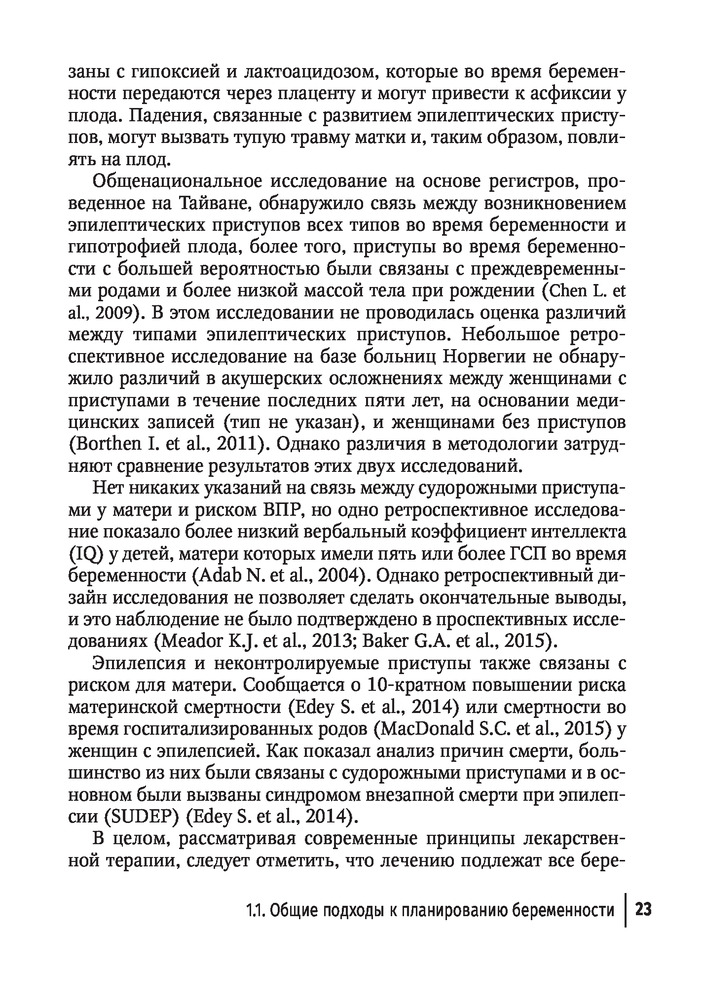 заны с гипоксией и лактоацидозом, которые во время беременности передаются через плаценту и могут привести к асфиксии у плода. Падения, связанные с развитием эпилептических приступов, могут вызвать тупую травму матки и, таким образом, повлиять на плод.

Общенациональное исследование на основе регистров, проведенное на Тайване, обнаружило связь между возникновением эпилептических приступов всех типов во время беременности и гипотрофией плода, более того, приступы во время беременности с большей вероятностью были связаны с преждевременными родами и более низкой массой тела при рождении (Chen L. et al., 2009). В этом исследовании не проводилась оценка различий между типами эпилептических приступов. Небольшое ретроспективное исследование на базе больниц Норвегии не обнаружило различий в акушерских осложнениях между женщинами с приступами в течение последних пяти лет, на основании медицинских записей (тип не указан), и женщинами без приступов (Borthen I. et al., 2011). Однако различия в методологии затрудняют сравнение результатов этих двух исследований.

Нет никаких указаний на связь между судорожными приступами у матери и риском ВПР, но одно ретроспективное исследование показало более низкий вербальный коэффициент интеллекта (IQ) у детей, матери которых имели пять или более ГСП во время беременности (Adab N. et al., 2004). Однако ретроспективный дизайн исследования не позволяет сделать окончательные выводы, и это наблюдение не было подтверждено в проспективных исследованиях (Meador K.J. et al., 2013; Baker G.A. et al., 2015).

Эпилепсия и неконтролируемые приступы также связаны с риском для матери. Сообщается о 10-кратном повышении риска материнской смертности (Edey S. et al., 2014) или смертности во время госпитализированных родов (MacDonald S.C. et al., 2015) у женщин с эпилепсией. Как показал анализ причин смерти, большинство из них были связаны с судорожными приступами и в основном были вызваны синдромом внезапной смерти при эпилепсии (SUDEP) (Edey S. et al., 2014).

В целом, рассматривая современные принципы лекарственной терапии, следует отметить, что лечению подлежат все бере-

1.1. Общие подходы к планированию беременности | 23